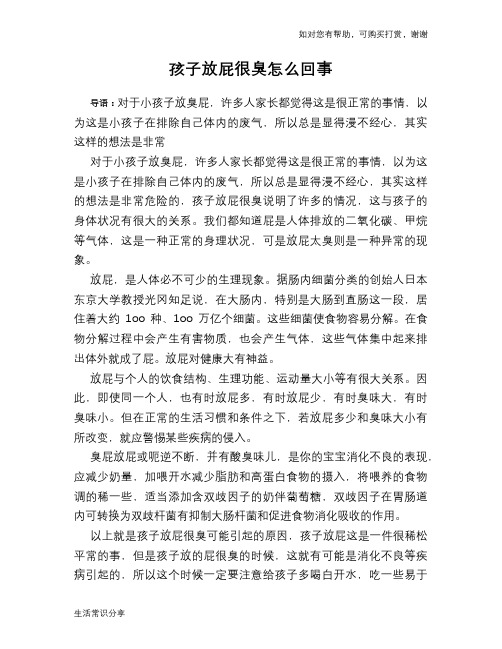 如对您有帮助，可购买打赏，谢谢

孩子放屁很臭怎么回事

导语：对于小孩子放臭屁，许多人家长都觉得这是很正常的事情，以为这是小孩子在排除自己体内的废气，所以总是显得漫不经心，其实这样的想法是非常

对于小孩子放臭屁，许多人家长都觉得这是很正常的事情，以为这是小孩子在排除自己体内的废气，所以总是显得漫不经心，其实这样的想法是非常危险的，孩子放屁很臭说明了许多的情况，这与孩子的身体状况有很大的关系。我们都知道屁是人体排放的二氧化碳、甲烷等气体，这是一种正常的身理状况，可是放屁太臭则是一种异常的现象。

放屁，是人体必不可少的生理现象。据肠内细菌分类的创始人日本东京大学教授光冈知足说，在大肠内，特别是大肠到直肠这一段，居住着大约 1oo 种、1oo 万亿个细菌。这些细菌使食物容易分解。在食物分解过程中会产生有害物质，也会产生气体，这些气体集中起来排出体外就成了屁。放屁对健康大有裨益。

放屁与个人的饮食结构、生理功能、运动量大小等有很大关系。因此，即使同一个人，也有时放屁多、有时放屁少，有时臭味大，有时臭味小。但在正常的生活习惯和条件之下，若放屁多少和臭味大小有所改变，就应警惕某些疾病的侵入。

臭屁放屁或呃逆不断，并有酸臭味儿，是你的宝宝消化不良的表现，应减少奶量，加喂开水减少脂肪和高蛋白食物的摄入，将喂养的食物调的稀一些，适当添加含双歧因子的奶伴葡萄糖，双歧因子在胃肠道内可转换为双歧杆菌有抑制大肠杆菌和促进食物消化吸收的作用。

以上就是孩子放屁很臭可能引起的原因，孩子放屁这是一件很稀松平常的事，但是孩子放的屁很臭的时候，这就有可能是消化不良等疾病引起的，所以这个时候一定要注意给孩子多喝白开水，吃一些易于

生活常识分享